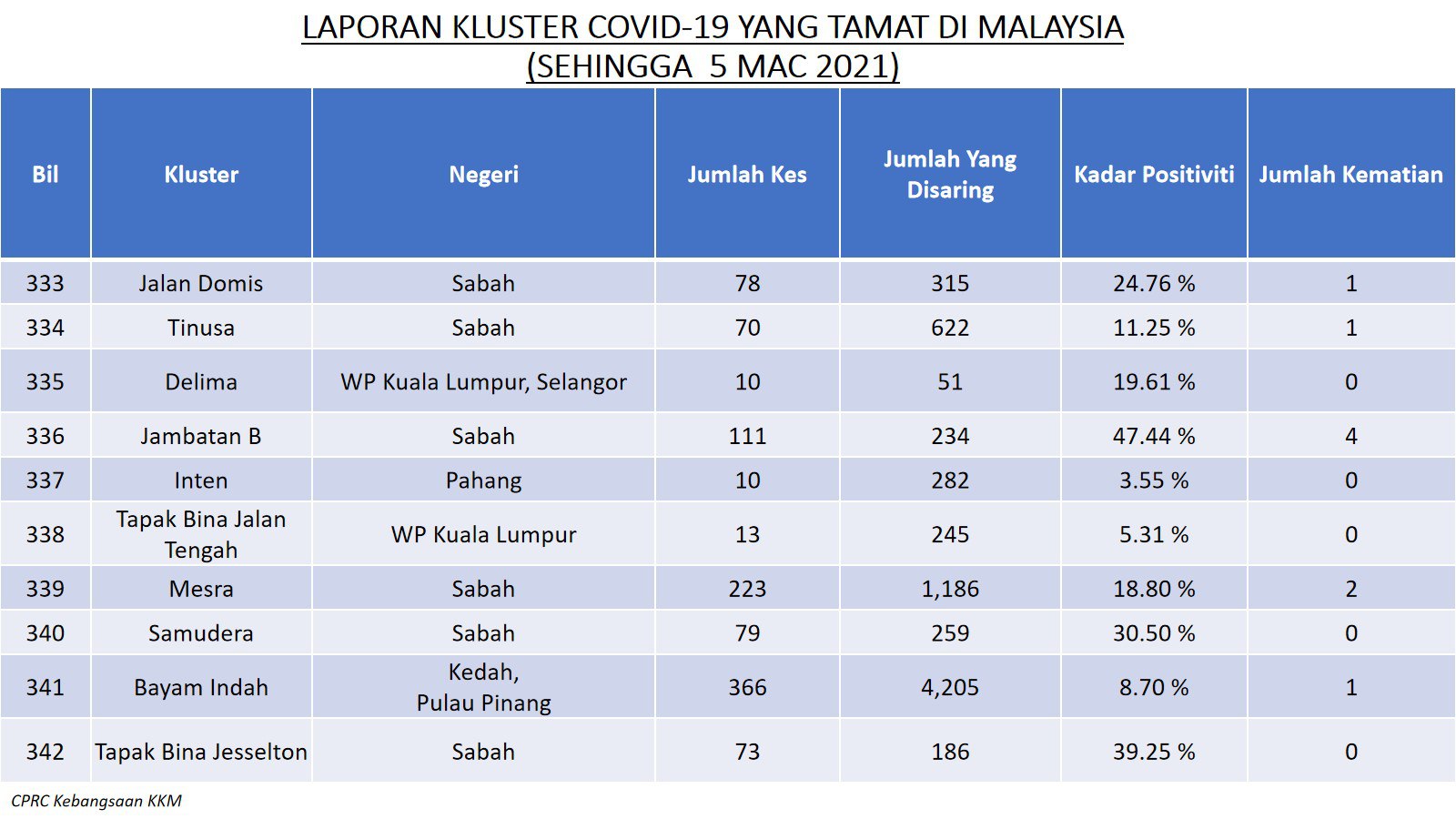 LAPORAN KLUSTER COVID-19 YANG TAMAT DI MALAYSIA
(SEHINGGA 5 MAC 2021)

| Bil | Kluster | Negeri | Jumlah Kes | Jumlah Yang Disaring | Kadar Positiviti | Jumlah Kematian |
|---|---|---|---|---|---|---|
| 333 | Jalan Domis | Sabah | 78 | 315 | 24.76 % | 1 |
| 334 | Tinusa | Sabah | 70 | 622 | 11.25 % | 1 |
| 335 | Delima | WP Kuala Lumpur, Selangor | 10 | 51 | 19.61 % | 0 |
| 336 | Jambatan B | Sabah | 111 | 234 | 47.44 % | 4 |
| 337 | Inten | Pahang | 10 | 282 | 3.55 % | 0 |
| 338 | Tapak Bina Jalan Tengah | WP Kuala Lumpur | 13 | 245 | 5.31 % | 0 |
| 339 | Mesra | Sabah | 223 | 1,186 | 18.80 % | 2 |
| 340 | Samudera | Sabah | 79 | 259 | 30.50 % | 0 |
| 341 | Bayam Indah | Kedah, Pulau Pinang | 366 | 4,205 | 8.70 % | 1 |
| 342 | Tapak Bina Jesselton | Sabah | 73 | 186 | 39.25 % | 0 |

CPRC Kebangsaan KKM